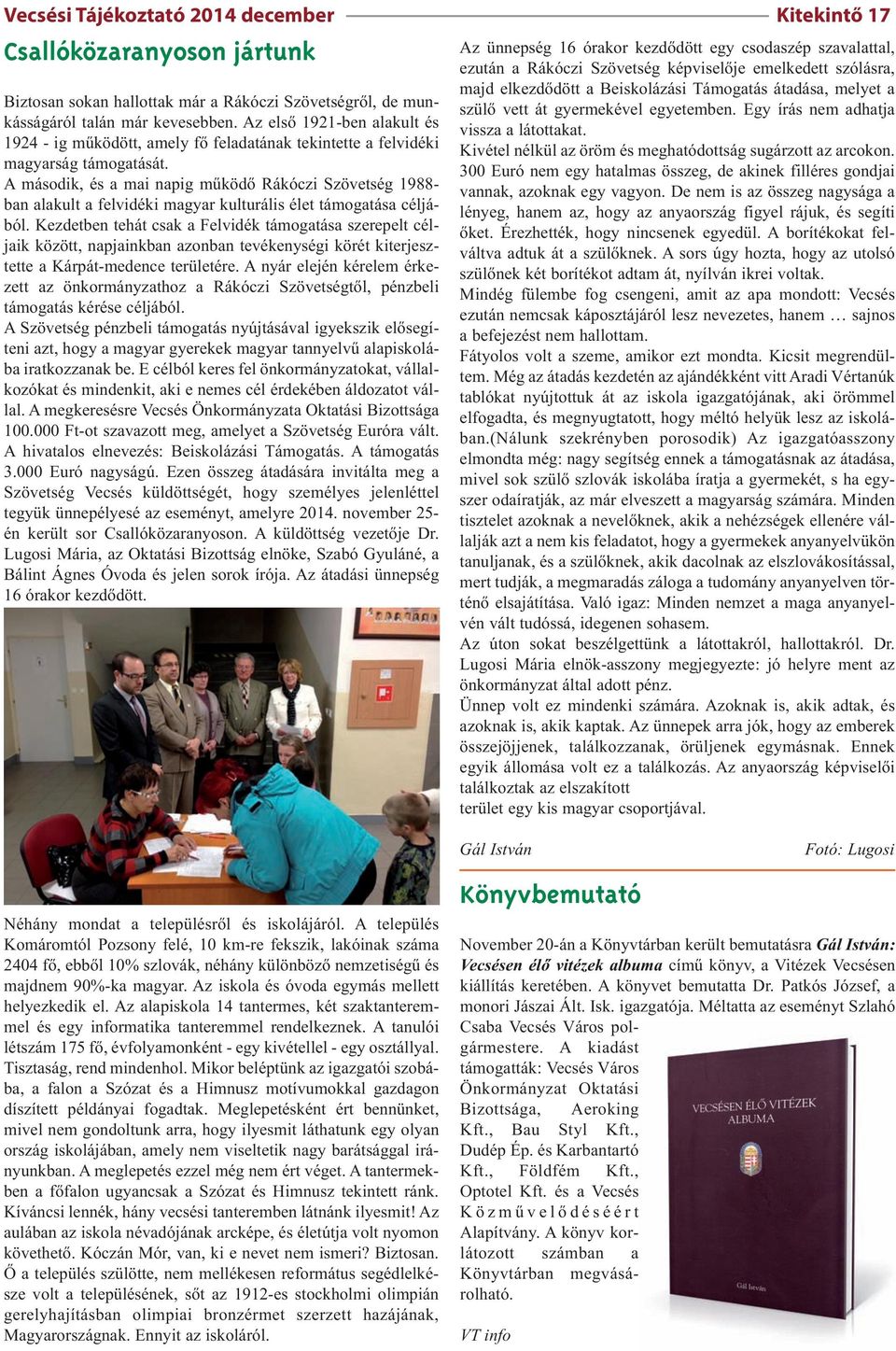 Vecsési Tájékoztató 2014 december

Kitekintő 17

Csallóközaranyoson jártunk

Biztosan sokan hallottak már a Rákóczi Szövetségről, de munkásságáról talán már kevesebben. Az első 1921-ben alakult és 1924 - ig működött, amely fő feladatának tekintette a felvidéki magyarság támogatását.
A második, és a mai napig működő Rákóczi Szövetség 1988-ban alakult a felvidéki magyar kulturális élet támogatása céljából. Kezdetben tehát csak a Felvidék támogatása szerepelt céljaik között, napjainkban azonban tevékenységi körét kiterjesztette a Kárpát-medence területére. A nyár elején kérelem érkezett az önkormányzathoz a Rákóczi Szövetségtől, pénzbeli támogatás kérése céljából.
A Szövetség pénzbeli támogatás nyújtásával igyekszik elősegíteni azt, hogy a magyar gyerekek magyar tannyelvű alapiskolába iratkozzanak be. E célból keres fel önkormányzatokat, vállalkozókat és mindenkit, aki e nemes cél érdekében áldozatot vállal. A megkeresésre Vecsés Önkormányzata Oktatási Bizottsága 100.000 Ft-ot szavazott meg, amelyet a Szövetség Euróra vált. A hivatalos elnevezés: Beiskolázási Támogatás. A támogatás 3.000 Euró nagyságú. Ezen összeg átadására invitálta meg a Szövetség Vecsés küldöttségét, hogy személyes jelenléttel tegyük ünnepélyesé az eseményt, amelyre 2014. november 25-én került sor Csallóközaranyoson. A küldöttség vezetője Dr. Lugosi Mária, az Oktatási Bizottság elnöke, Szabó Gyuláné, a Bálint Ágnes Óvoda és jelen sorok írója. Az átadási ünnepség 16 órakor kezdődött.

Néhány mondat a településről és iskolájáról. A település Komáromtól Pozsony felé, 10 km-re fekszik, lakóinak száma 2404 fő, ebből 10% szlovák, néhány különböző nemzetiségű és majdnem 90%-ka magyar. Az iskola és óvoda egymás mellett helyezkedik el. Az alapiskola 14 tantermes, két szaktanteremmel és egy informatika tanteremmel rendelkeznek. A tanulói létszám 175 fő, évfolyamonként - egy kivétellel - egy osztállyal. Tisztaság, rend mindenhol. Mikor beléptünk az igazgatói szobába, a falon a Szózat és a Himnusz motívumokkal gazdagon díszített példányai fogadtak. Meglepetésként ért bennünket, mivel nem gondoltunk arra, hogy ilyesmit láthatunk egy olyan ország iskolájában, amely nem viseltetik nagy barátsággal irányunkban. A meglepetés ezzel még nem ért véget. A tantermekben a főfalon ugyancsak a Szózat és Himnusz tekintett ránk. Kíváncsi lennék, hány vecsési tanteremben látnánk ilyesmit! Az aulában az iskola névadójának arcképe, és életútja volt nyomon követhető. Kóczán Mór, van, ki e nevet nem ismeri? Biztosan. Ő a település szülötte, nem mellékesen református segédlelkésze volt a településének, sőt az 1912-es stockholmi olimpián gerelyhajításban olimpiai bronzérmet szerzett hazájának, Magyarországnak. Ennyit az iskoláról.

Az ünnepség 16 órakor kezdődött egy csodaszép szavalattal, ezután a Rákóczi Szövetség képviselője emelkedett szólásra, majd elkezdődött a Beiskolázási Támogatás átadása, melyet a szülő vett át gyermekével egyetemben. Egy írás nem adhatja vissza a látottakat.
Kivétel nélkül az öröm és meghatódottság sugárzott az arcokon. 300 Euró nem egy hatalmas összeg, de akinek filléres gondjai vannak, azoknak egy vagyon. De nem is az összeg nagysága a lényeg, hanem az, hogy az anyaország figyel rájuk, és segíti őket. Érezhették, hogy nincsenek egyedül. A borítékokat felváltva adtuk át a szülőknek. A sors úgy hozta, hogy az utolsó szülőnek két borítékot adtam át, nyílván ikrei voltak.
Mindég fülembe fog csengeni, amit az apa mondott: Vecsés ezután nemcsak káposztájáról lesz nevezetes, hanem … sajnos a befejezést nem hallottam.
Fátyolos volt a szeme, amikor ezt mondta. Kicsit megrendültem. Még az átadás kezdetén az ajándékként vitt Aradi Vértanúk tablókat nyújtottuk át az iskola igazgatójának, aki örömmel elfogadta, és megnyugtatott, hogy méltó helyük lesz az iskolában.(Nálunk szekrényben porosodik) Az igazgatóasszony elmondta még: nagy segítség ennek a támogatásnak az átadása, mivel sok szülő szlovák iskolába íratja a gyermekét, s ha egyszer odaíratják, az már elveszett a magyarság számára. Minden tisztelet azoknak a nevelőknek, akik a nehézségek ellenére vállalják azt a nem kis feladatot, hogy a gyermekek anyanyelvükön tanuljanak, és a szülőknek, akik dacolnak az elszlovákosítással, mert tudják, a megmaradás záloga a tudomány anyanyelven történő elsajátítása. Való igaz: Minden nemzet a maga anyanyelvén vált tudóssá, idegenen sohasem.
Az úton sokat beszélgettünk a látottakról, hallottakról. Dr. Lugosi Mária elnök-asszony megjegyezte: jó helyre ment az önkormányzat által adott pénz.
Ünnep volt ez mindenki számára. Azoknak is, akik adtak, és azoknak is, akik kaptak. Az ünnepek arra jók, hogy az emberek összejöjjenek, találkozzanak, örüljenek egymásnak. Ennek egyik állomása volt ez a találkozás. Az anyaország képviselői találkoztak az elszakított
terület egy kis magyar csoportjával.

Gál István Fotó: Lugosi

Könyvbemutató

November 20-án a Könyvtárban került bemutatásra Gál István: Vecsésen élő vitézek albuma című könyv, a Vitézek Vecsésen kiállítás keretében. A könyvet bemutatta Dr. Patkós József, a monori Jászai Ált. Isk. igazgatója. Méltatta az eseményt Szlahó Csaba Vecsés Város polgármestere. A kiadást támogatták: Vecsés Város Önkormányzat Oktatási Bizottsága, Aeroking Kft., Bau Styl Kft., Dudép Ép. és Karbantartó Kft., Földfém Kft., Optotel Kft. és a Vecsés Közművelődéséért Alapítvány. A könyv korlátozott számban a Könyvtárban megvásárolható.

VECSÉSEN ÉLŐ VITÉZEK ALBUMA

Gál István

VT info